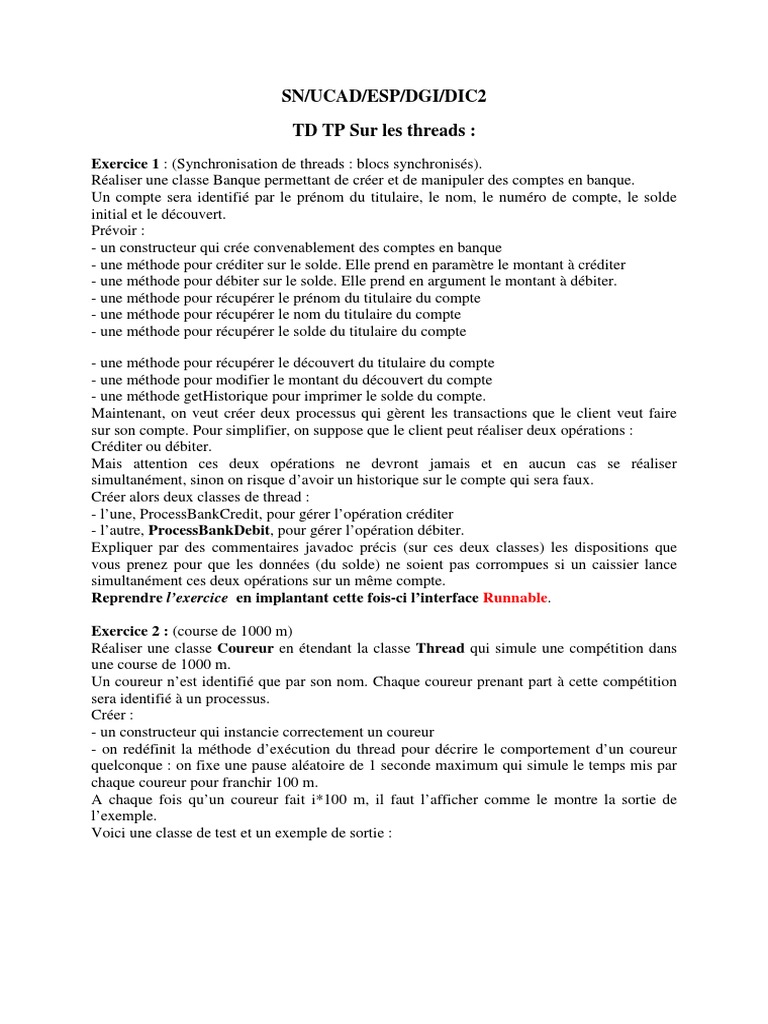 SN/UCAD/ESP/DGI/DIC2

TD TP Sur les threads :

Exercice 1 : (Synchronisation de threads : blocs synchronisés).
Réaliser une classe Banque permettant de créer et de manipuler des comptes en banque.
Un compte sera identifié par le prénom du titulaire, le nom, le numéro de compte, le solde initial et le découvert.
Prévoir :
- un constructeur qui crée convenablement des comptes en banque
- une méthode pour créditer sur le solde. Elle prend en paramètre le montant à créditer
- une méthode pour débiter sur le solde. Elle prend en argument le montant à débiter.
- une méthode pour récupérer le prénom du titulaire du compte
- une méthode pour récupérer le nom du titulaire du compte
- une méthode pour récupérer le solde du titulaire du compte

- une méthode pour récupérer le découvert du titulaire du compte
- une méthode pour modifier le montant du découvert du compte
- une méthode getHistorique pour imprimer le solde du compte.
Maintenant, on veut créer deux processus qui gèrent les transactions que le client veut faire sur son compte. Pour simplifier, on suppose que le client peut réaliser deux opérations : Créditer ou débiter.
Mais attention ces deux opérations ne devront jamais et en aucun cas se réaliser simultanément, sinon on risque d'avoir un historique sur le compte qui sera faux.
Créer alors deux classes de thread :
- l'une, ProcessBankCredit, pour gérer l'opération créditer
- l'autre, ProcessBankDebit, pour gérer l'opération débiter.
Expliquer par des commentaires javadoc précis (sur ces deux classes) les dispositions que vous prenez pour que les données (du solde) ne soient pas corrompues si un caissier lance simultanément ces deux opérations sur un même compte.
Reprendre l'exercice en implantant cette fois-ci l'interface Runnable.

Exercice 2 : (course de 1000 m)
Réaliser une classe Coureur en étendant la classe Thread qui simule une compétition dans une course de 1000 m.
Un coureur n'est identifié que par son nom. Chaque coureur prenant part à cette compétition sera identifié à un processus.
Créer :
- un constructeur qui instancie correctement un coureur
- on redéfinit la méthode d'exécution du thread pour décrire le comportement d'un coureur quelconque : on fixe une pause aléatoire de 1 seconde maximum qui simule le temps mis par chaque coureur pour franchir 100 m.
A chaque fois qu'un coureur fait i*100 m, il faut l'afficher comme le montre la sortie de l'exemple.
Voici une classe de test et un exemple de sortie :